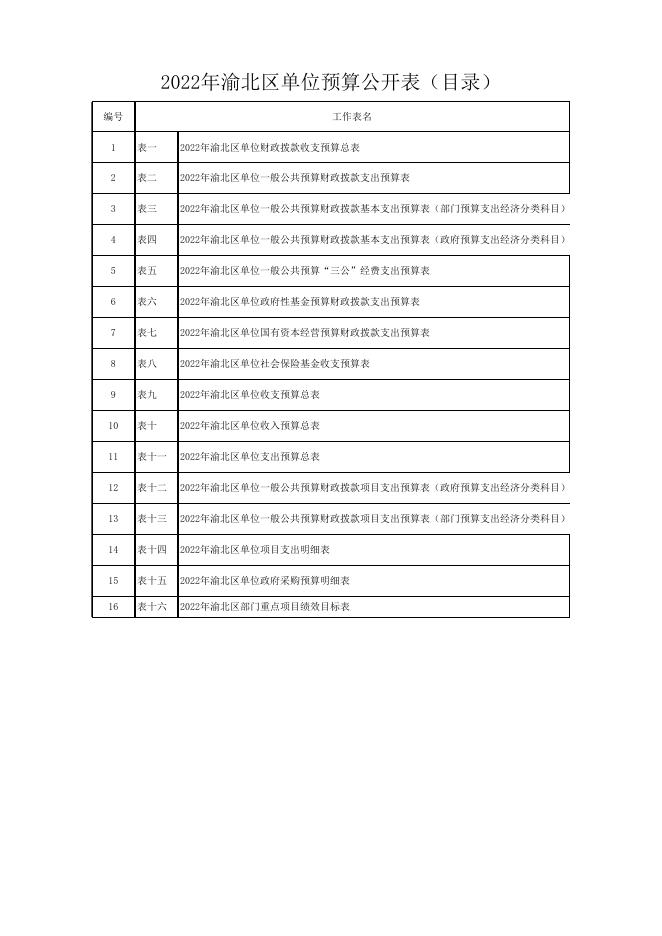 2022年渝北区单位预算公开表（目录）

| 编号 | 工作表名 | |
|---|---|---|
| 1 | 表一 | 2022年渝北区单位财政拨款收支预算总表 |
| 2 | 表二 | 2022年渝北区单位一般公共预算财政拨款支出预算表 |
| 3 | 表三 | 2022年渝北区单位一般公共预算财政拨款基本支出预算表（部门预算支出经济分类科目） |
| 4 | 表四 | 2022年渝北区单位一般公共预算财政拨款基本支出预算表（政府预算支出经济分类科目） |
| 5 | 表五 | 2022年渝北区单位一般公共预算“三公”经费支出预算表 |
| 6 | 表六 | 2022年渝北区单位政府性基金预算财政拨款支出预算表 |
| 7 | 表七 | 2022年渝北区单位国有资本经营预算财政拨款支出预算表 |
| 8 | 表八 | 2022年渝北区单位社会保险基金收支预算表 |
| 9 | 表九 | 2022年渝北区单位收支预算总表 |
| 10 | 表十 | 2022年渝北区单位收入预算总表 |
| 11 | 表十一 | 2022年渝北区单位支出预算总表 |
| 12 | 表十二 | 2022年渝北区单位一般公共预算财政拨款项目支出预算表（政府预算支出经济分类科目） |
| 13 | 表十三 | 2022年渝北区单位一般公共预算财政拨款项目支出预算表（部门预算支出经济分类科目） |
| 14 | 表十四 | 2022年渝北区单位项目支出明细表 |
| 15 | 表十五 | 2022年渝北区单位政府采购预算明细表 |
| 16 | 表十六 | 2022年渝北区部门重点项目绩效目标表 |